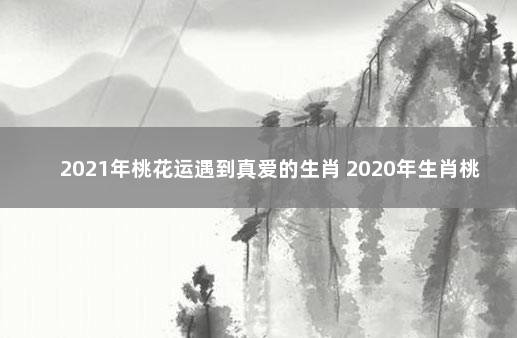 2021年桃花运遇到真爱的生肖 2020年生肖桃